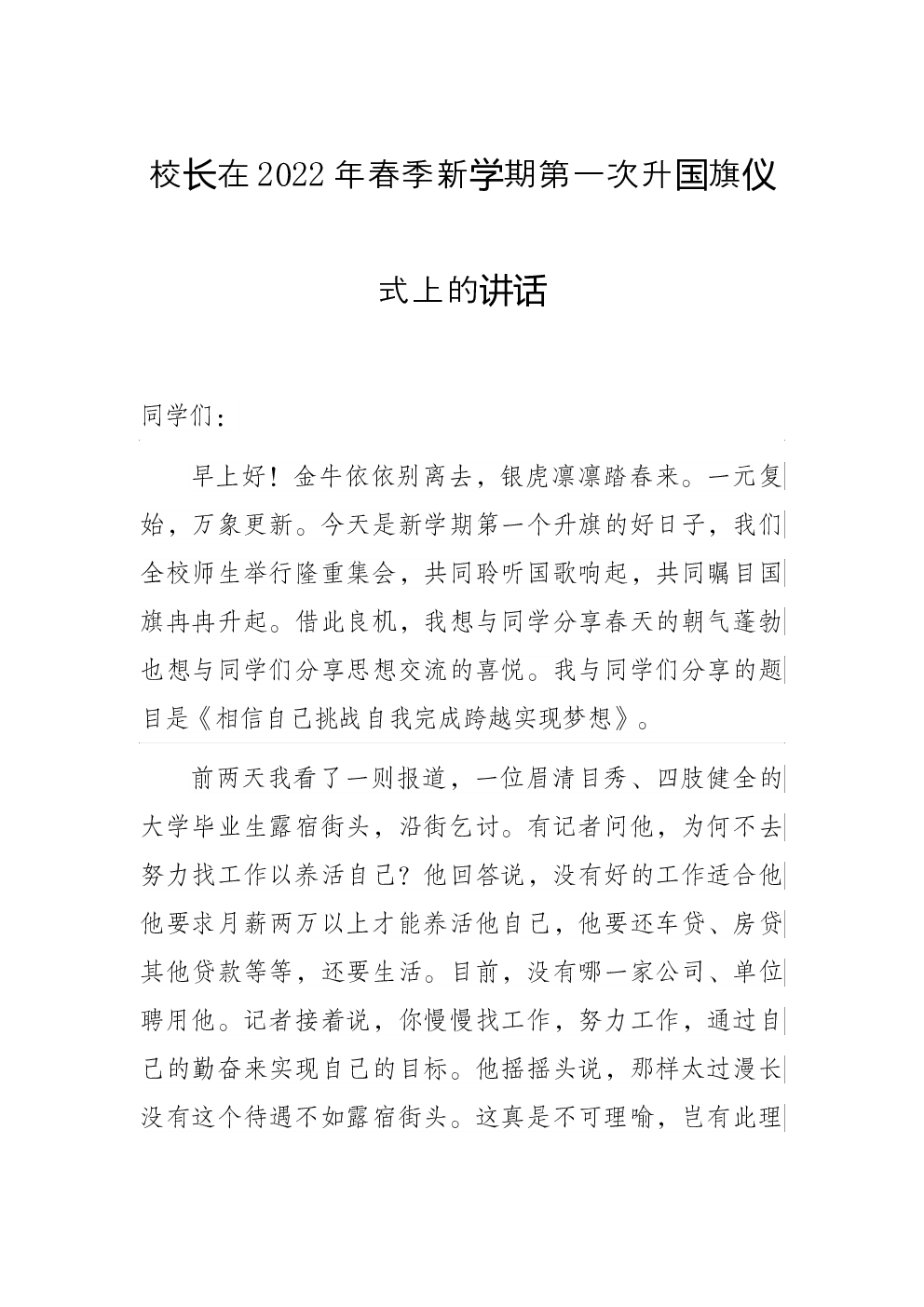 校长在2022年春季新学期第一次升国旗仪式上的讲话

同学们：

早上好！金牛依依别离去，银虎凛凛踏春来。一元复始，万象更新。今天是新学期第一个升旗的好日子，我们全校师生举行隆重集会，共同聆听国歌响起，共同瞩目国旗冉冉升起。借此良机，我想与同学分享春天的朝气蓬勃也想与同学们分享思想交流的喜悦。我与同学们分享的题目是《相信自己挑战自我完成跨越实现梦想》。

前两天我看了一则报道，一位眉清目秀、四肢健全的大学毕业生露宿街头，沿街乞讨。有记者问他，为何不去努力找工作以养活自己？他回答说，没有好的工作适合他他要求月薪两万以上才能养活他自己，他要还车贷、房贷其他贷款等等，还要生活。目前，没有哪一家公司、单位聘用他。记者接着说，你慢慢找工作，努力工作，通过自己的勤奋来实现自己的目标。他摇摇头说，那样太过漫长没有这个待遇不如露宿街头。这真是不可理喻，岂有此理